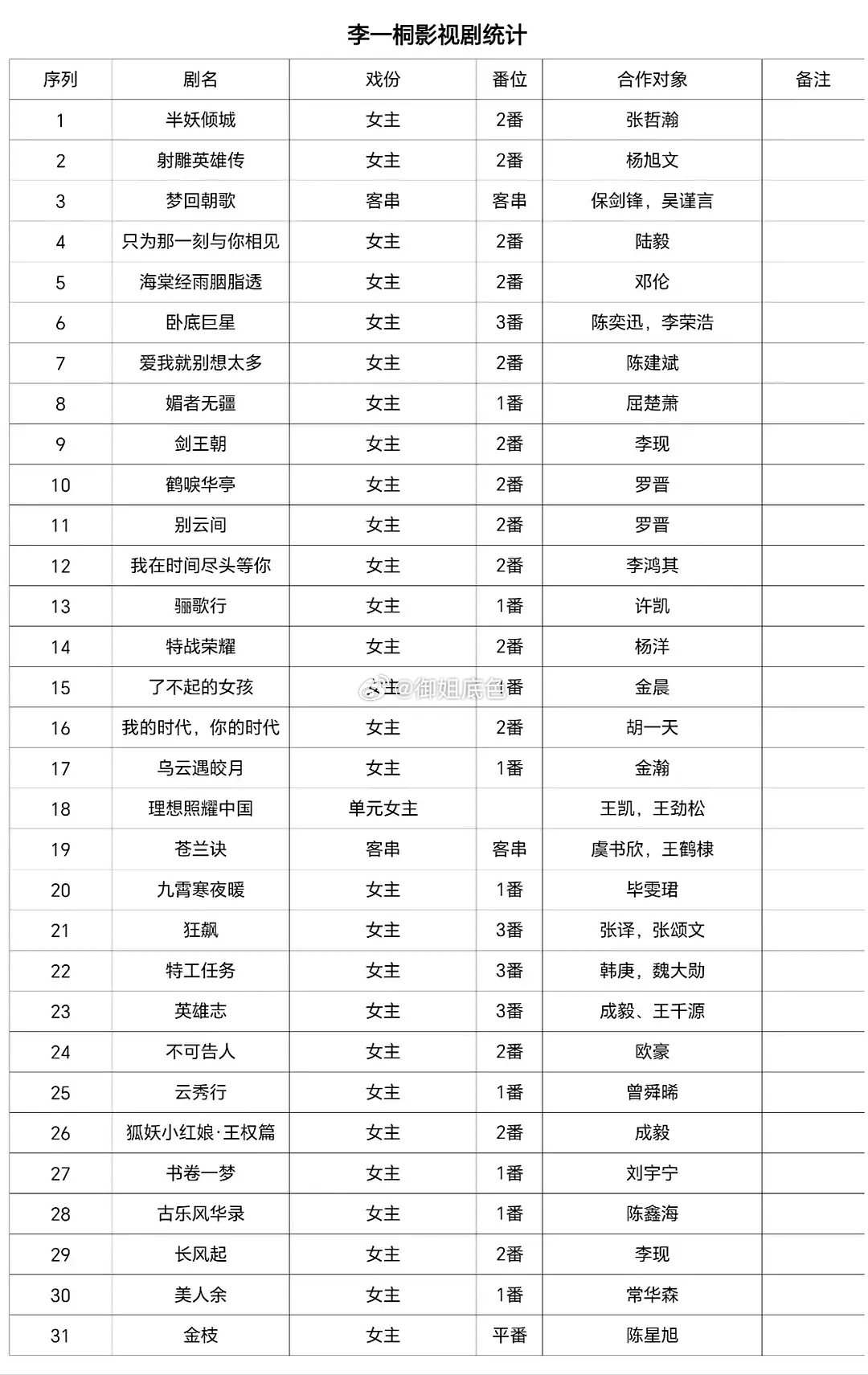 李一桐影视剧统计

| 序列 | 剧名 | 戏份 | 番位 | 合作对象 | 备注 |
|---|---|---|---|---|---|
| 1 | 半妖倾城 | 女主 | 2番 | 张哲瀚 | |
| 2 | 射雕英雄传 | 女主 | 2番 | 杨旭文 | |
| 3 | 梦回朝歌 | 客串 | 客串 | 保剑锋，吴谨言 | |
| 4 | 只为那一刻与你相见 | 女主 | 2番 | 陆毅 | |
| 5 | 海棠经雨胭脂透 | 女主 | 2番 | 邓伦 | |
| 6 | 卧底巨星 | 女主 | 3番 | 陈奕迅，李荣浩 | |
| 7 | 爱我就别想太多 | 女主 | 2番 | 陈建斌 | |
| 8 | 媚者无疆 | 女主 | 1番 | 屈楚萧 | |
| 9 | 剑王朝 | 女主 | 2番 | 李现 | |
| 10 | 鹤唳华亭 | 女主 | 2番 | 罗晋 | |
| 11 | 别云间 | 女主 | 2番 | 罗晋 | |
| 12 | 我在时间尽头等你 | 女主 | 2番 | 李鸿其 | |
| 13 | 骊歌行 | 女主 | 1番 | 许凯 | |
| 14 | 特战荣耀 | 女主 | 2番 | 杨洋 | |
| 15 | 了不起的女孩 | 女主 | 2番 | 金晨 | |
| 16 | 我的时代，你的时代 | 女主 | 2番 | 胡一天 | |
| 17 | 乌云遇皎月 | 女主 | 1番 | 金瀚 | |
| 18 | 理想照耀中国 | 单元女主 | | 王凯，王劲松 | |
| 19 | 苍兰诀 | 客串 | 客串 | 虞书欣，王鹤棣 | |
| 20 | 九霄寒夜暖 | 女主 | 1番 | 毕雯珺 | |
| 21 | 狂飙 | 女主 | 3番 | 张译，张颂文 | |
| 22 | 特工任务 | 女主 | 3番 | 韩庚，魏大勋 | |
| 23 | 英雄志 | 女主 | 3番 | 成毅、王千源 | |
| 24 | 不可告人 | 女主 | 2番 | 欧豪 | |
| 25 | 云秀行 | 女主 | 1番 | 曾舜晞 | |
| 26 | 狐妖小红娘·王权篇 | 女主 | 2番 | 成毅 | |
| 27 | 书卷一梦 | 女主 | 1番 | 刘宇宁 | |
| 28 | 古乐风华录 | 女主 | 1番 | 陈鑫海 | |
| 29 | 长风起 | 女主 | 2番 | 李现 | |
| 30 | 美人余 | 女主 | 1番 | 常华森 | |
| 31 | 金枝 | 女主 | 平番 | 陈星旭 | |

@御姐底色